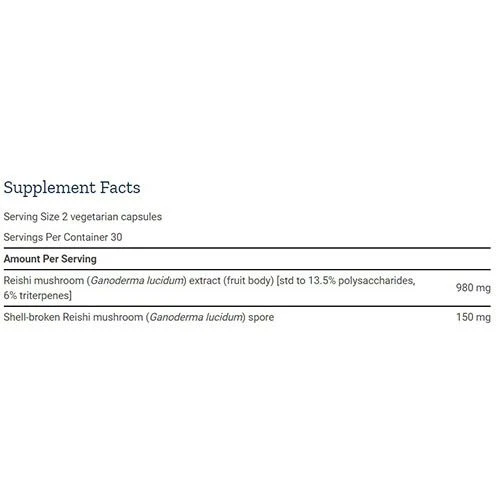 Supplement Facts

Serving Size 2 vegetarian capsules

Servings Per Container 30

| Amount Per Serving | |
|---|---|
| Reishi mushroom (Ganoderma lucidum) extract (fruit body) [std to 13.5% polysaccharides, 6% triterpenes] | 980 mg |
| Shell-broken Reishi mushroom (Ganoderma lucidum) spore | 150 mg |